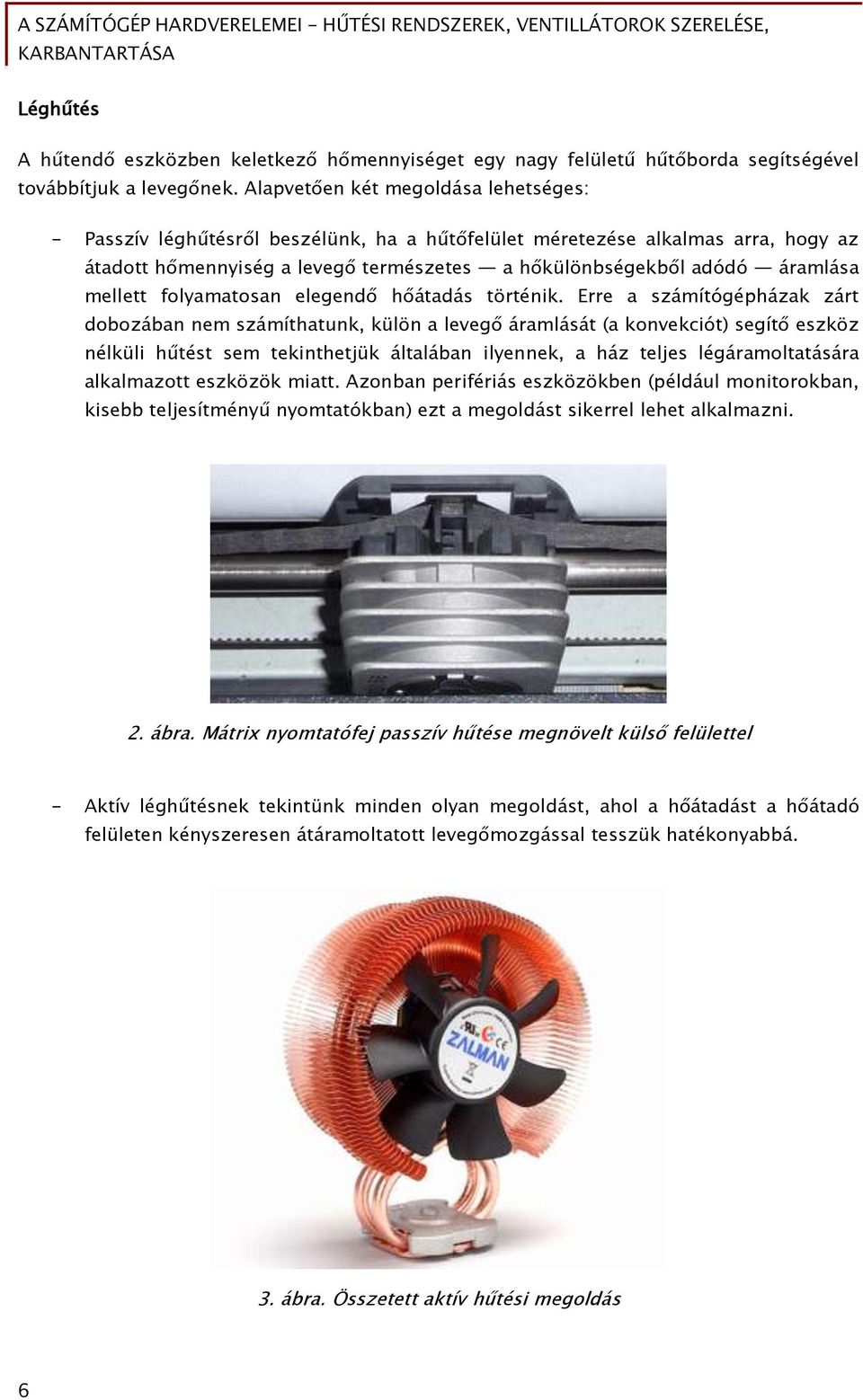 A SZÁMÍTÓGÉP HARDVERELEMEI - HŰTÉSI RENDSZEREK, VENTILLÁTOROK SZERELÉSE, KARBANTARTÁSA

Léghűtés

A hűtendő eszközben keletkező hőmennyiséget egy nagy felületű hűtőborda segítségével továbbítjuk a levegőnek. Alapvetően két megoldása lehetséges:

- Passzív léghűtésről beszélünk, ha a hűtőfelület méretezése alkalmas arra, hogy az átadott hőmennyiség a levegő természetes — a hőkülönbségekből adódó — áramlása mellett folyamatosan elegendő hőátadás történik. Erre a számítógépházak zárt dobozában nem számíthatunk, külön a levegő áramlását (a konvekciót) segítő eszköz nélküli hűtést sem tekinthetjük általában ilyennek, a ház teljes légáramoltatására alkalmazott eszközök miatt. Azonban perifériás eszközökben (például monitorokban, kisebb teljesítményű nyomtatókban) ezt a megoldást sikerrel lehet alkalmazni.

2. ábra. Mátrix nyomtatófej passzív hűtése megnövelt külső felülettel

- Aktív léghűtésnek tekintünk minden olyan megoldást, ahol a hőátadást a hőátadó felületen kényszeresen átáramoltatott levegőmozgással tesszük hatékonyabbá.

ZALMAN

3. ábra. Összetett aktív hűtési megoldás

6